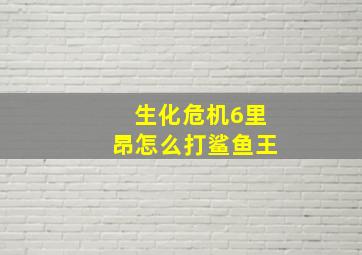 生化危机6里昂怎么打鲨鱼王